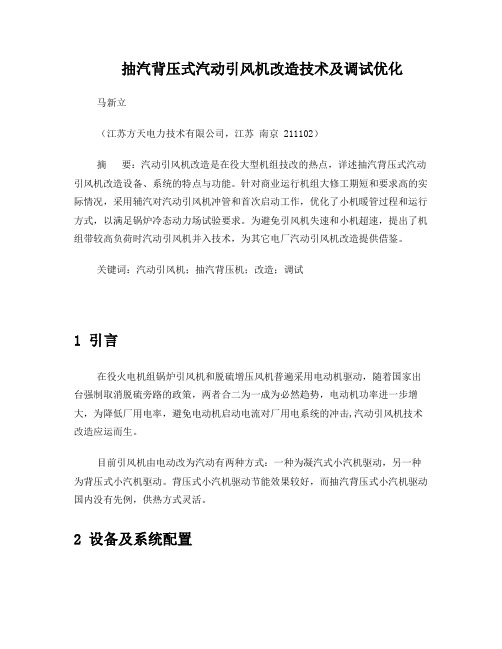 抽汽背压式汽动引风机改造技术及调试优化

马新立

（江苏方天电力技术有限公司，江苏 南京 211102）

摘　要：汽动引风机改造是在役大型机组技改的热点，详述抽汽背压式汽动引风机改造设备、系统的特点与功能。针对商业运行机组大修工期短和要求高的实际情况，采用辅汽对汽动引风机冲管和首次启动工作，优化了小机暖管过程和运行方式，以满足锅炉冷态动力场试验要求。为避免引风机失速和小机超速，提出了机组带较高负荷时汽动引风机并入技术，为其它电厂汽动引风机改造提供借鉴。

关键词：汽动引风机；抽汽背压机；改造；调试

1 引言

在役火电机组锅炉引风机和脱硫增压风机普遍采用电动机驱动，随着国家出台强制取消脱硫旁路的政策，两者合二为一成为必然趋势，电动机功率进一步增大，为降低厂用电率，避免电动机启动电流对厂用电系统的冲击,汽动引风机技术改造应运而生。

目前引风机由电动改为汽动有两种方式：一种为凝汽式小汽机驱动，另一种为背压式小汽机驱动。背压式小汽机驱动节能效果较好，而抽汽背压式小汽机驱动国内没有先例，供热方式灵活。

2 设备及系统配置